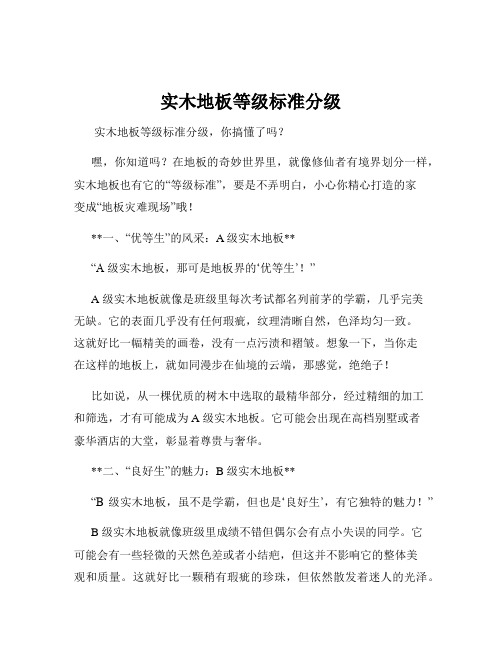 实木地板等级标准分级

实木地板等级标准分级，你搞懂了吗？

嘿，你知道吗？在地板的奇妙世界里，就像修仙者有境界划分一样，实木地板也有它的“等级标准”，要是不弄明白，小心你精心打造的家变成“地板灾难现场”哦！

**一、“优等生”的风采：A 级实木地板**

“A 级实木地板，那可是地板界的‘优等生’！”

A 级实木地板就像是班级里每次考试都名列前茅的学霸，几乎完美无缺。它的表面几乎没有任何瑕疵，纹理清晰自然，色泽均匀一致。这就好比一幅精美的画卷，没有一点污渍和褶皱。想象一下，当你走在这样的地板上，就如同漫步在仙境的云端，那感觉，绝绝子！

比如说，从一棵优质的树木中选取的最精华部分，经过精细的加工和筛选，才有可能成为 A 级实木地板。它可能会出现在高档别墅或者豪华酒店的大堂，彰显着尊贵与奢华。

**二、“良好生”的魅力：B 级实木地板**

“B 级实木地板，虽不是学霸，但也是‘良好生’，有它独特的魅力！”

B 级实木地板就像班级里成绩不错但偶尔会有点小失误的同学。它可能会有一些轻微的天然色差或者小结疤，但这并不影响它的整体美观和质量。这就好比一颗稍有瑕疵的珍珠，但依然散发着迷人的光泽。